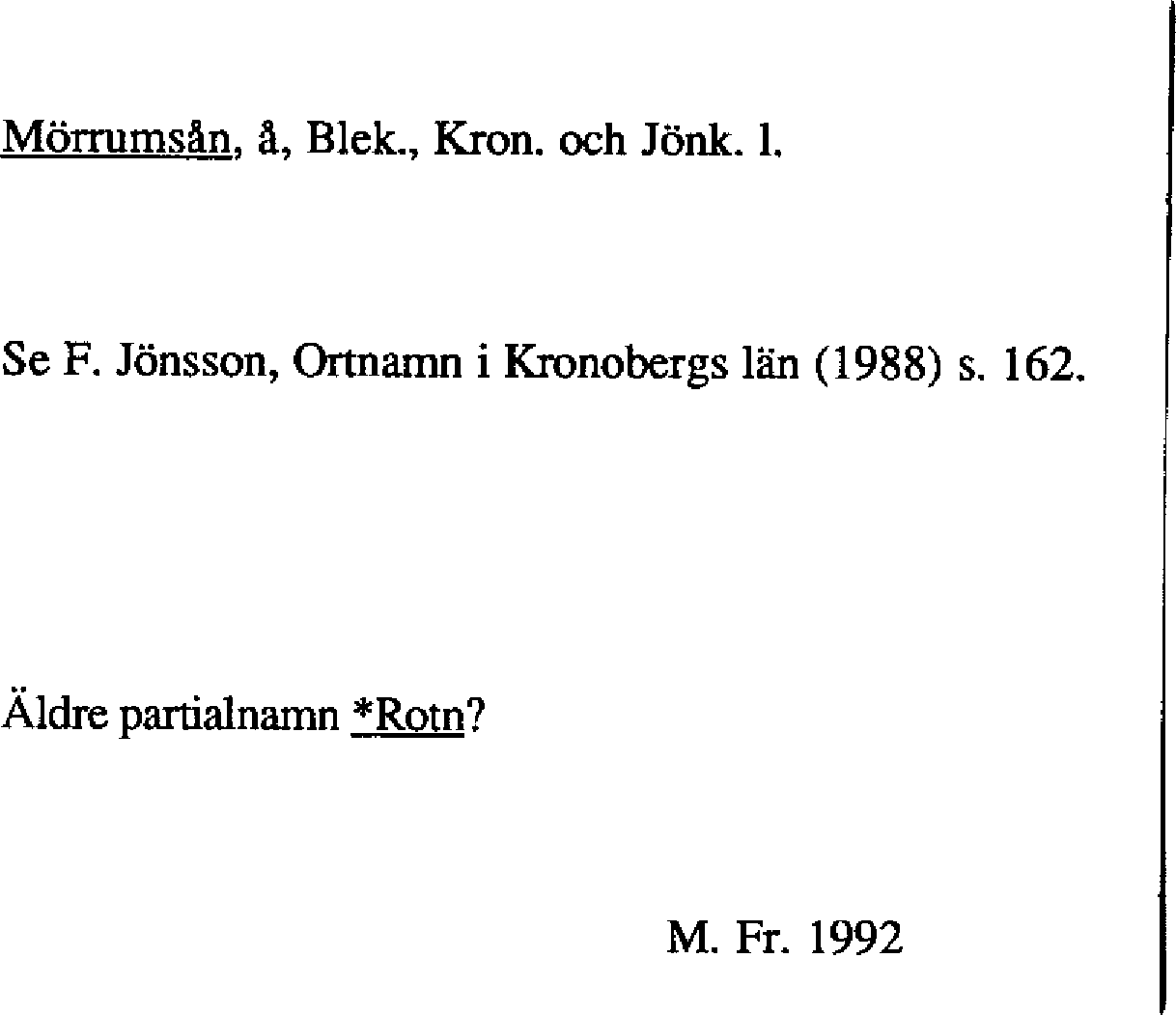 Mörrumsån, å, Blek., Kron. och Jönk. l.

Se F. Jönsson, Ortnamn i Kronobergs län (1988) s. 162.

Äldre partialnamn *Rotn?

M. Fr. 1992